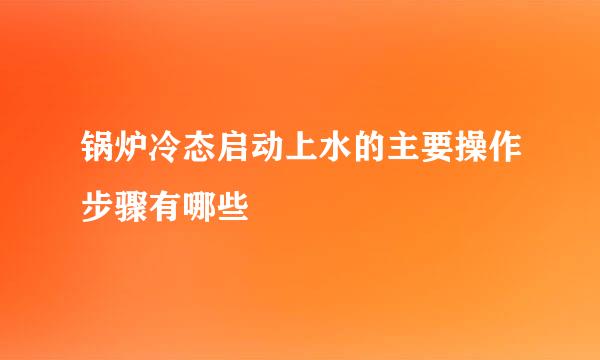 锅炉冷态启动上水的主要操作步骤有哪些